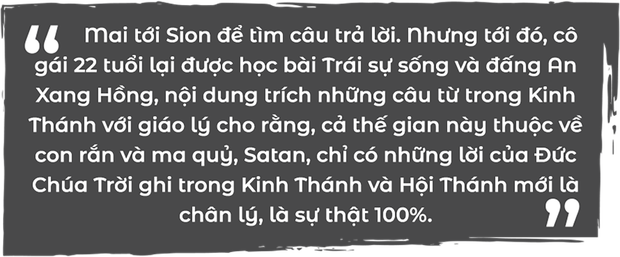 “ Mai tới Sion để tìm câu trả lời. Nhưng tới đó, cô gái 22 tuổi lại được học bài Trái sự sống và đấng An Xang Hồng, nội dung trích những câu từ trong Kinh Thánh với giáo lý cho rằng, cả thế gian này thuộc về con rắn và ma quỷ, Satan, chỉ có những lời của Đức Chúa Trời ghi trong Kinh Thánh và Hội Thánh mới là chân lý, là sự thật 100%. ”